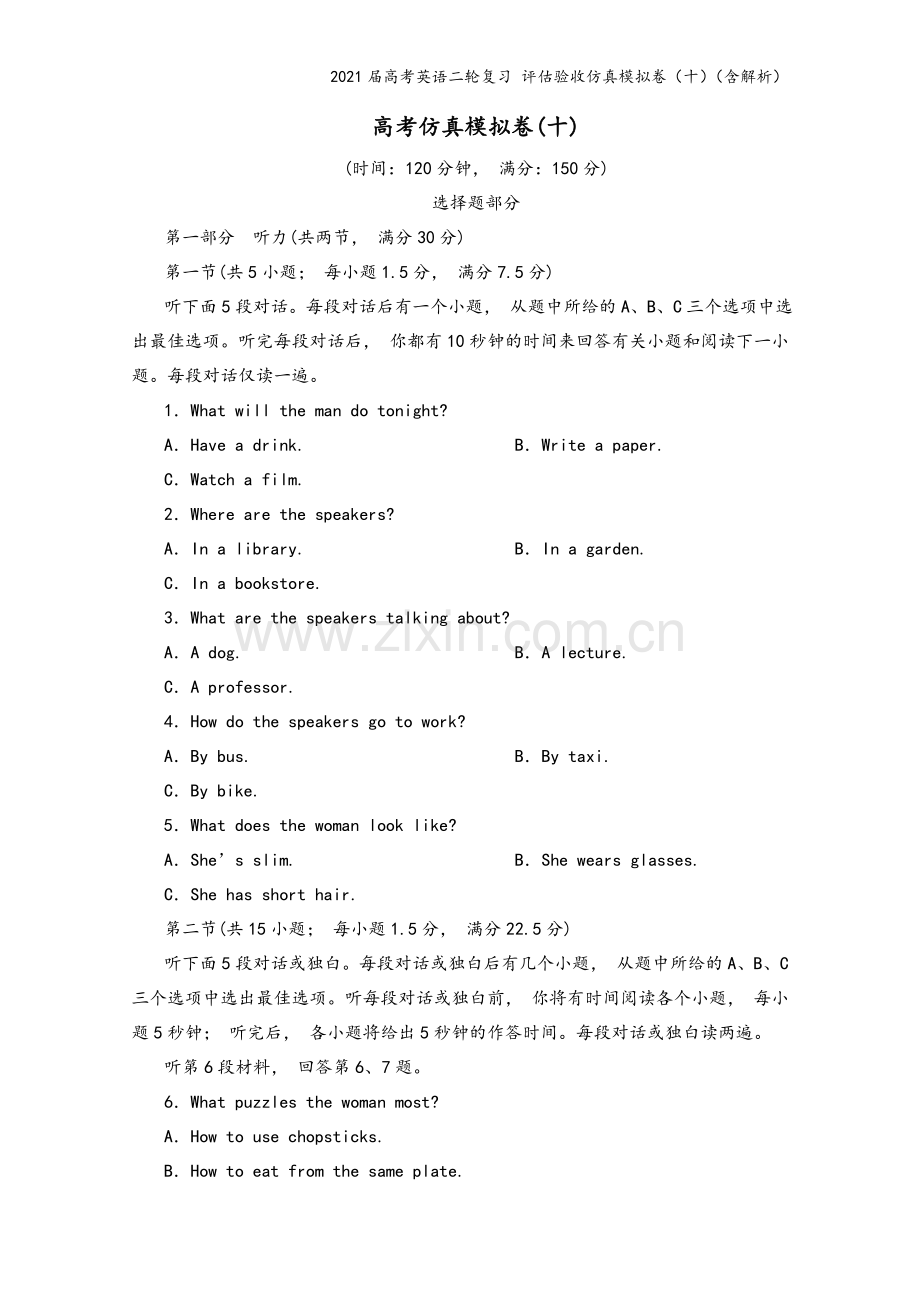 2021届高考英语二轮复习 评估验收仿真模拟卷（十）（含解析）

高考仿真模拟卷(十)

(时间：120分钟， 满分：150分)

选择题部分

第一部分 听力(共两节， 满分30分)

第一节(共5小题； 每小题1.5分， 满分7.5分)

听下面5段对话。每段对话后有一个小题， 从题中所给的A、B、C三个选项中选出最佳选项。听完每段对话后， 你都有10秒钟的时间来回答有关小题和阅读下一小题。每段对话仅读一遍。

1. What will the man do tonight?

A. Have a drink. B. Write a paper.

C. Watch a film.

2. Where are the speakers?

A. In a library. B. In a garden.

C. In a bookstore.

3. What are the speakers talking about?

A. A dog. B. A lecture.

C. A professor.

4. How do the speakers go to work?

A. By bus. B. By taxi.

C. By bike.

5. What does the woman look like?

A. She's slim. B. She wears glasses.

C. She has short hair.

第二节(共15小题； 每小题1.5分， 满分22.5分)

听下面5段对话或独白。每段对话或独白后有几个小题， 从题中所给的A、B、C三个选项中选出最佳选项。听每段对话或独白前， 你将有时间阅读各个小题， 每小题5秒钟； 听完后， 各小题将给出5秒钟的作答时间。每段对话或独白读两遍。

听第6段材料， 回答第6、7题。

6. What puzzles the woman most?

A. How to use chopsticks.

B. How to eat from the same plate.

www.zixin.com.cn